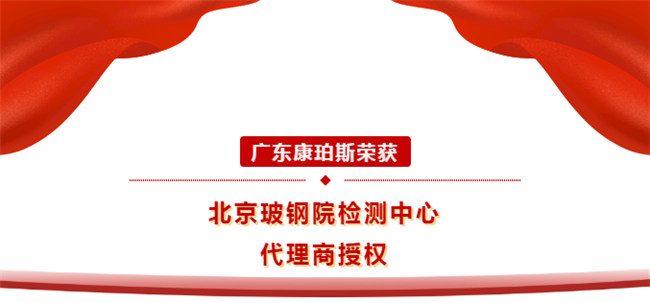 广东康珀斯荣获

北京玻钢院检测中心
代理商授权